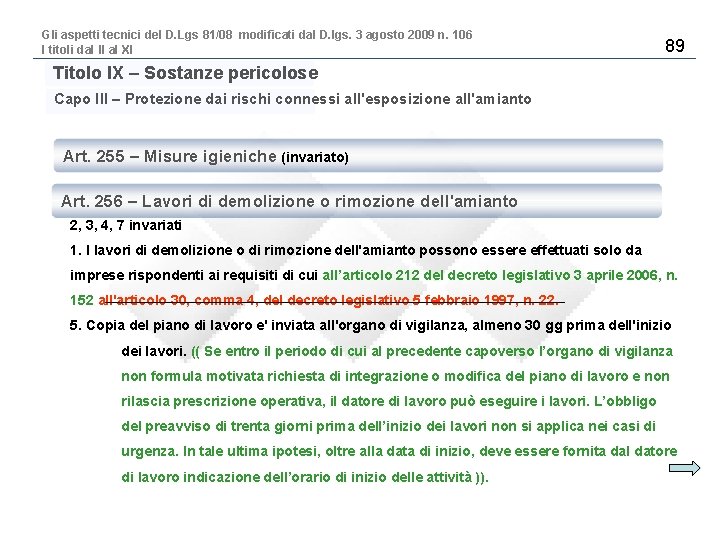 Gli aspetti tecnici del D.Lgs 81/08 modificati dal D.lgs. 3 agosto 2009 n. 106
I titoli dal II al XI

89

Titolo IX – Sostanze pericolose

Capo III – Protezione dai rischi connessi all'esposizione all'amianto

Art. 255 – Misure igieniche (invariato)

Art. 256 – Lavori di demolizione o rimozione dell'amianto

2, 3, 4, 7 invariati

1. I lavori di demolizione o di rimozione dell'amianto possono essere effettuati solo da imprese rispondenti ai requisiti di cui all'articolo 212 del decreto legislativo 3 aprile 2006, n. 152 all'articolo 30, comma 4, del decreto legislativo 5 febbraio 1997, n. 22.

5. Copia del piano di lavoro e' inviata all'organo di vigilanza, almeno 30 gg prima dell'inizio dei lavori. (( Se entro il periodo di cui al precedente capoverso l'organo di vigilanza non formula motivata richiesta di integrazione o modifica del piano di lavoro e non rilascia prescrizione operativa, il datore di lavoro può eseguire i lavori. L'obbligo del preavviso di trenta giorni prima dell'inizio dei lavori non si applica nei casi di urgenza. In tale ultima ipotesi, oltre alla data di inizio, deve essere fornita dal datore di lavoro indicazione dell'orario di inizio delle attività )).